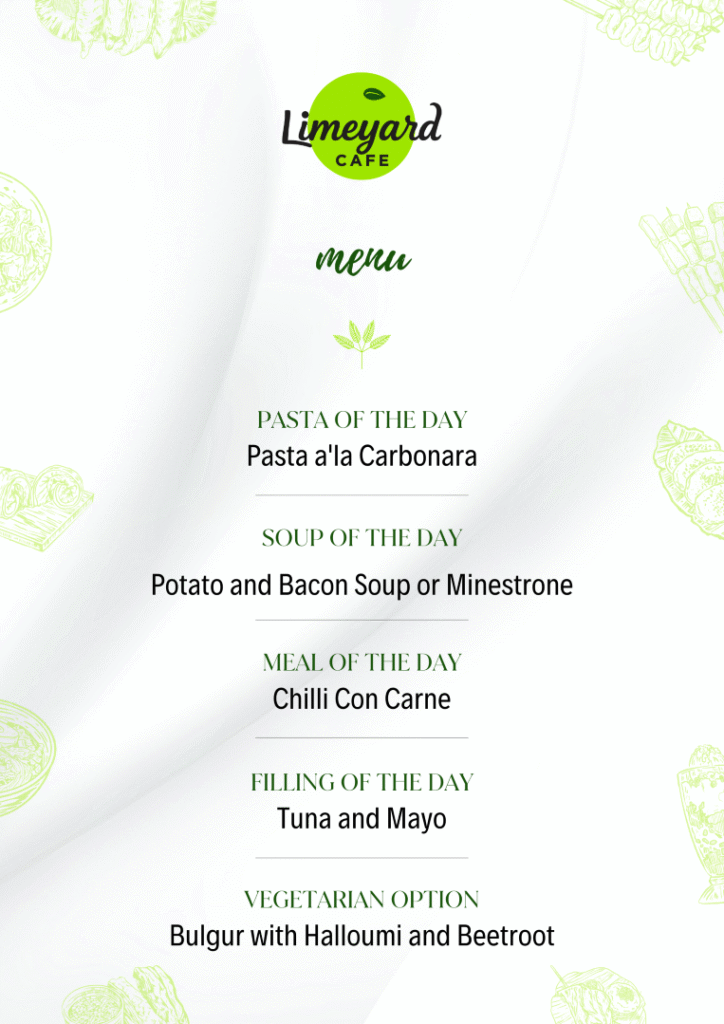 Limeyard
CAFE

menu

PASTA OF THE DAY
Pasta a'la Carbonara

SOUP OF THE DAY
Potato and Bacon Soup or Minestrone

MEAL OF THE DAY
Chilli Con Carne

FILLING OF THE DAY
Tuna and Mayo

VEGETARIAN OPTION
Bulgur with Halloumi and Beetroot